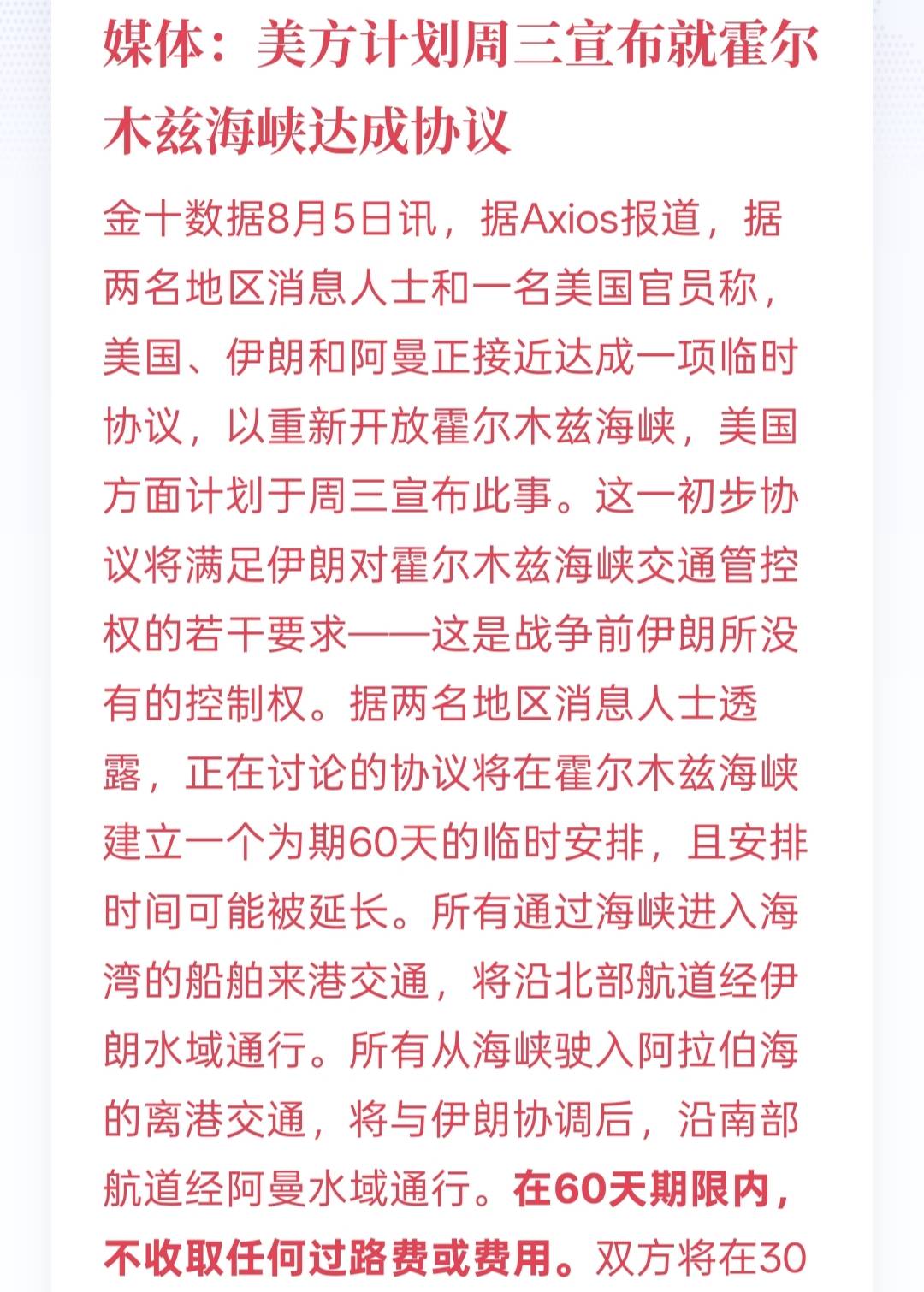 媒体：美方计划周三宣布就霍尔木兹海峡达成协议

金十数据8月5日讯，据Axios报道，据两名地区消息人士和一名美国官员称，美国、伊朗和阿曼正接近达成一项临时协议，以重新开放霍尔木兹海峡，美国方面计划于周三宣布此事。这一初步协议将满足伊朗对霍尔木兹海峡交通管控权的若干要求——这是战争前伊朗所没有的控制权。据两名地区消息人士透露，正在讨论的协议将在霍尔木兹海峡建立一个为期60天的临时安排，且安排时间可能被延长。所有通过海峡进入海湾的船舶来港交通，将沿北部航道经伊朗水域通行。所有从海峡驶入阿拉伯海的离港交通，将与伊朗协调后，沿南部航道经阿曼水域通行。在60天期限内，不收取任何过路费或费用。双方将在30